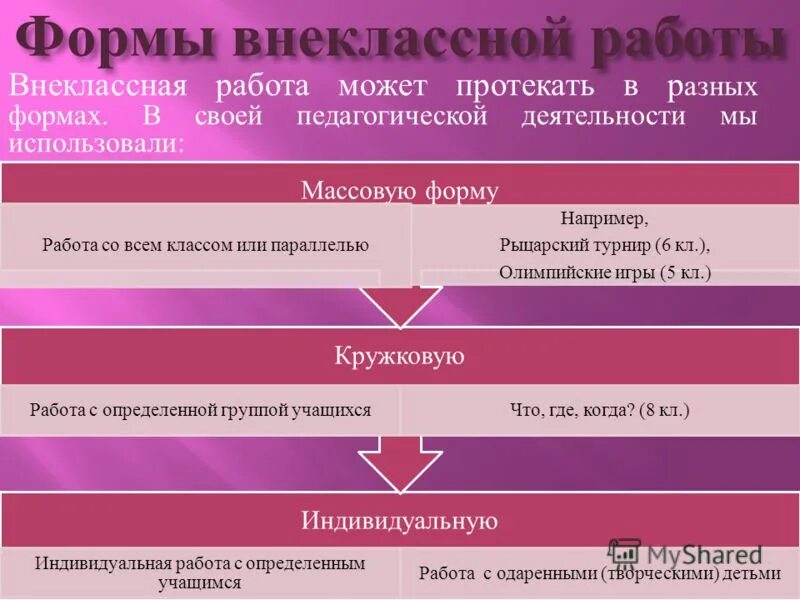 Формы внеклассной работы

Внеклассная работа может протекать в разных формах. В своей педагогической деятельности мы использовали:

Массовую форму

Работа со всем классом или параллелью

Например,
Рыцарский турнир (6 кл.),
Олимпийские игры (5 кл.)

Кружковую

Работа с определенной группой учащихся

Что, где, когда? (8 кл.)

Индивидуальную

Индивидуальная работа с определенным учащимся

Работа с одаренными (творческими) детьми

MyShared